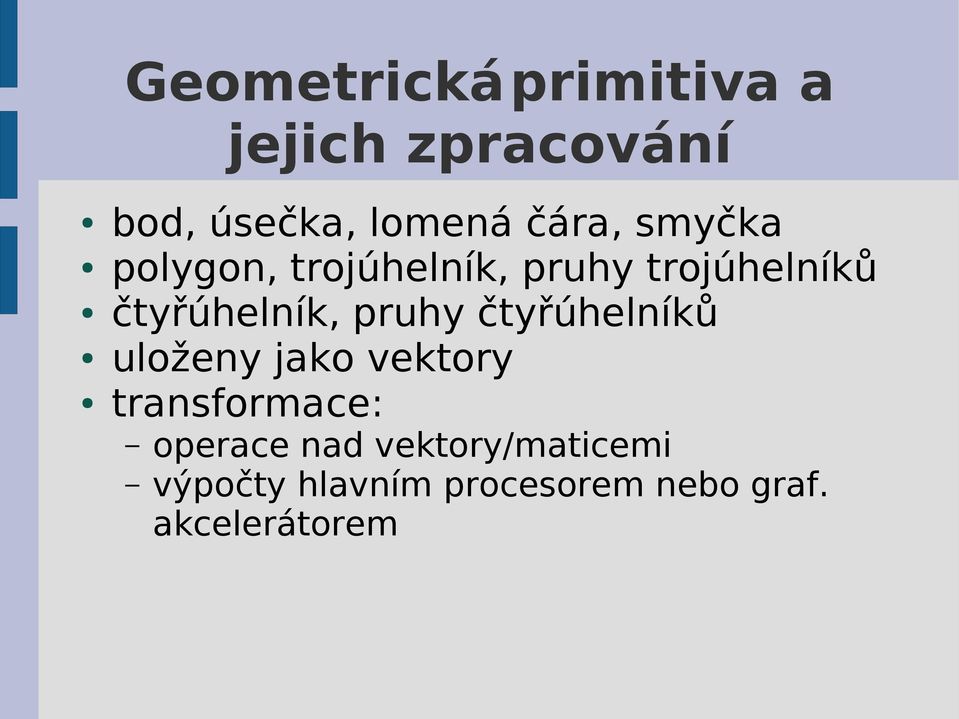 Geometrická primitiva a jejich zpracování

• bod, úsečka, lomená čára, smyčka
• polygon, trojúhelník, pruhy trojúhelníků
• čtyřúhelník, pruhy čtyřúhelníků
• uloženy jako vektory
• transformace:
– operace nad vektory/maticemi
– výpočty hlavním procesorem nebo graf. akcelerátorem